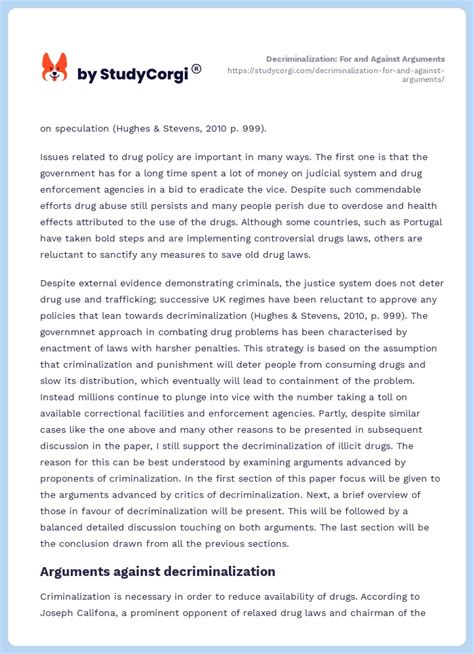 by StudyCorgi ®

Decriminalization: For and Against Arguments
https://studycorgi.com/decriminalization-for-and-against-arguments/

on speculation (Hughes & Stevens, 2010 p. 999).

Issues related to drug policy are important in many ways. The first one is that the government has for a long time spent a lot of money on judicial system and drug enforcement agencies in a bid to eradicate the vice. Despite such commendable efforts drug abuse still persists and many people perish due to overdose and health effects attributed to the use of the drugs. Although some countries, such as Portugal have taken bold steps and are implementing controversial drugs laws, others are reluctant to sanctify any measures to save old drug laws.

Despite external evidence demonstrating criminals, the justice system does not deter drug use and trafficking; successive UK regimes have been reluctant to approve any policies that lean towards decriminalization (Hughes & Stevens, 2010, p. 999). The governmnet approach in combating drug problems has been characterised by enactment of laws with harsher penalties. This strategy is based on the assumption that criminalization and punishment will deter people from consuming drugs and slow its distribution, which eventually will lead to containment of the problem. Instead millions continue to plunge into vice with the number taking a toll on available correctional facilities and enforcement agencies. Partly, despite similar cases like the one above and many other reasons to be presented in subsequent discussion in the paper, I still support the decriminalization of illicit drugs. The reason for this can be best understood by examining arguments advanced by proponents of criminalization. In the first section of this paper focus will be given to the arguments advanced by critics of decriminalization. Next, a brief overview of those in favour of decriminalization will be present. This will be followed by a balanced detailed discussion touching on both arguments. The last section will be the conclusion drawn from all the previous sections.

Arguments against decriminalization

Criminalization is necessary in order to reduce availability of drugs. According to Joseph Califona, a prominent opponent of relaxed drug laws and chairman of the